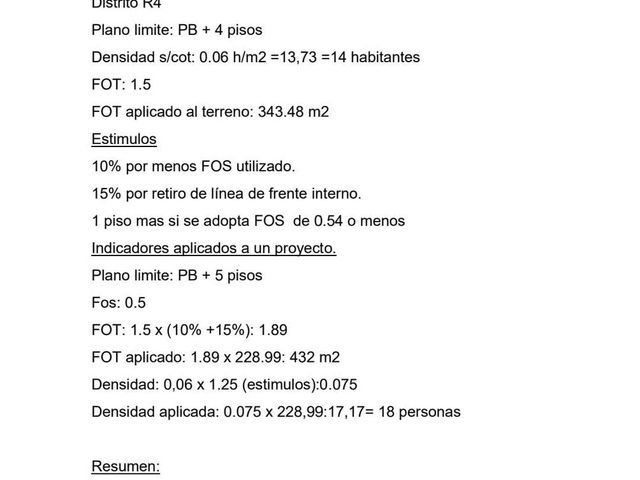 Distrito R4

Plano limite: PB + 4 pisos

Densidad s/cot: 0.06 h/m2 =13,73 =14 habitantes

FOT: 1.5

FOT aplicado al terreno: 343.48 m2

Estimulos

10% por menos FOS utilizado.

15% por retiro de línea de frente interno.

1 piso mas si se adopta FOS de 0.54 o menos

Indicadores aplicados a un proyecto.

Plano limite: PB + 5 pisos

Fos: 0.5

FOT: 1.5 x (10% +15%): 1.89

FOT aplicado: 1.89 x 228.99: 432 m2

Densidad: 0,06 x 1.25 (estimulos):0.075

Densidad aplicada: 0.075 x 228,99:17,17= 18 personas

Resumen: